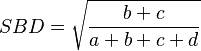 $SBD = \sqrt{\frac{b+c}{a+b+c+d}}$